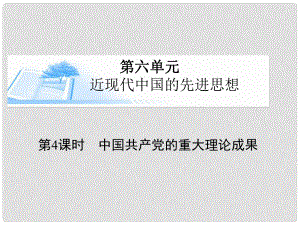 第六单元
近现代中国的先进思想

第4课时　中国共产党的重大理论成果